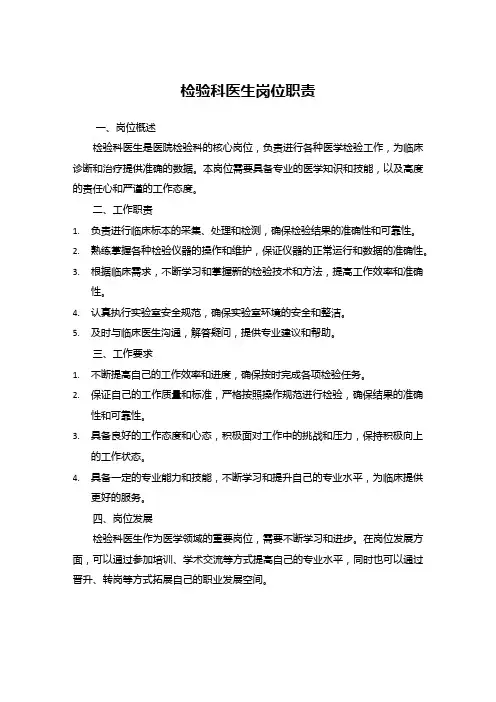 检验科医生岗位职责

一、岗位概述

检验科医生是医院检验科的核心岗位，负责进行各种医学检验工作，为临床诊断和治疗提供准确的数据。本岗位需要具备专业的医学知识和技能，以及高度的责任心和严谨的工作态度。

二、工作职责

1. 负责进行临床标本的采集、处理和检测，确保检验结果的准确性和可靠性。
2. 熟练掌握各种检验仪器的操作和维护，保证仪器的正常运行和数据的准确性。
3. 根据临床需求，不断学习和掌握新的检验技术和方法，提高工作效率和准确性。
4. 认真执行实验室安全规范，确保实验室环境的安全和整洁。
5. 及时与临床医生沟通，解答疑问，提供专业建议和帮助。

三、工作要求

1. 不断提高自己的工作效率和进度，确保按时完成各项检验任务。
2. 保证自己的工作质量和标准，严格按照操作规范进行检验，确保结果的准确性和可靠性。
3. 具备良好的工作态度和心态，积极面对工作中的挑战和压力，保持积极向上的工作状态。
4. 具备一定的专业能力和技能，不断学习和提升自己的专业水平，为临床提供更好的服务。

四、岗位发展

检验科医生作为医学领域的重要岗位，需要不断学习和进步。在岗位发展方面，可以通过参加培训、学术交流等方式提高自己的专业水平，同时也可以通过晋升、转岗等方式拓展自己的职业发展空间。